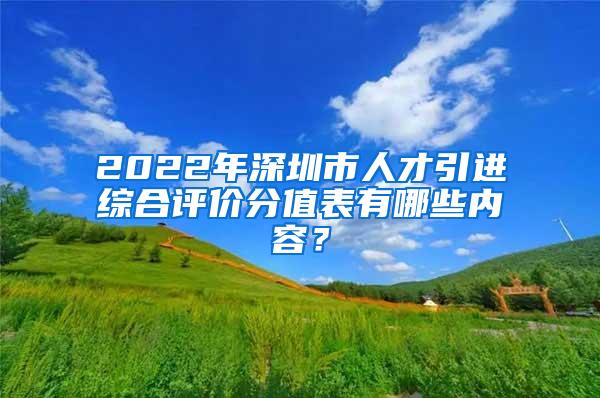 2022年深圳市人才引进综合评价分值表有哪些内容？